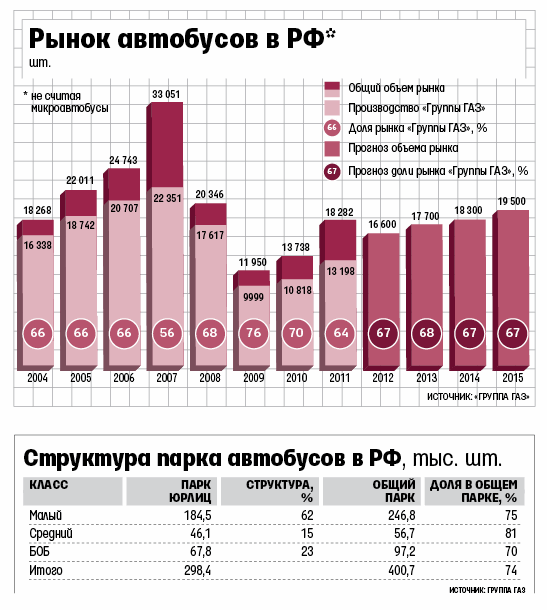 Рынок автобусов в РФ*
шт.

* не считая микроавтобусы

Общий объем рынка
Производство «Группы ГАЗ»
66 Доля рынка «Группы ГАЗ», %
Прогноз объема рынка
67 Прогноз доли рынка «Группы ГАЗ», %

18 268
16 338
66
2004

22 011
18 742
66
2005

24 743
20 707
66
2006

33 051
22 351
56
2007

20 346
17 617
68
2008

11 950
9999
76
2009

13 738
10 818
70
2010

18 282
13 198
64
2011

16 600
67
2012

17 700
68
2013

18 300
67
2014

19 500
67
2015

ИСТОЧНИК: «ГРУППА ГАЗ»

Структура парка автобусов в РФ, тыс. шт.

| КЛАСС | ПАРК ЮРЛИЦ | СТРУКТУРА, % | ОБЩИЙ ПАРК | ДОЛЯ В ОБЩЕМ ПАРКЕ, % |
|---|---|---|---|---|
| Малый | 184,5 | 62 | 246,8 | 75 |
| Средний | 46,1 | 15 | 56,7 | 81 |
| БОБ | 67,8 | 23 | 97,2 | 70 |
| Итого | 298,4 | | 400,7 | 74 |

ИСТОЧНИК: ГРУППА ГАЗ